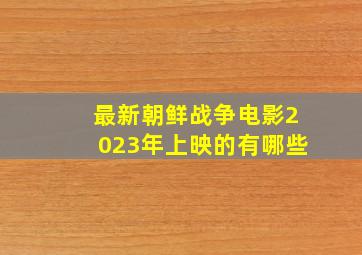 最新朝鲜战争电影2023年上映的有哪些